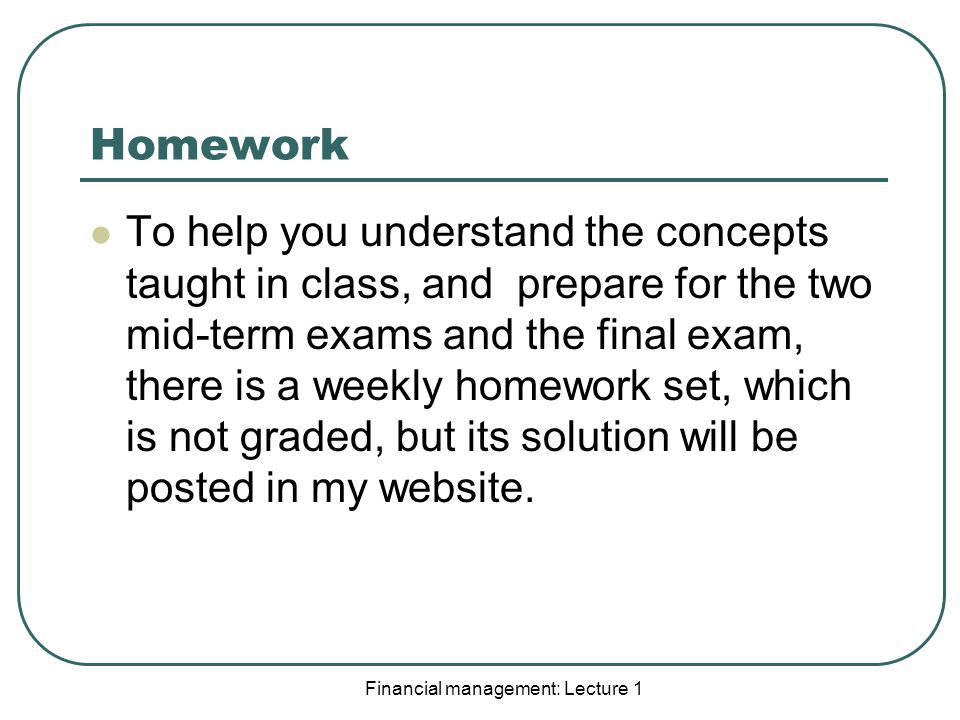 Homework

To help you understand the concepts taught in class, and  prepare for the two mid-term exams and the final exam, there is a weekly homework set, which is not graded, but its solution will be posted in my website.

Financial management: Lecture 1